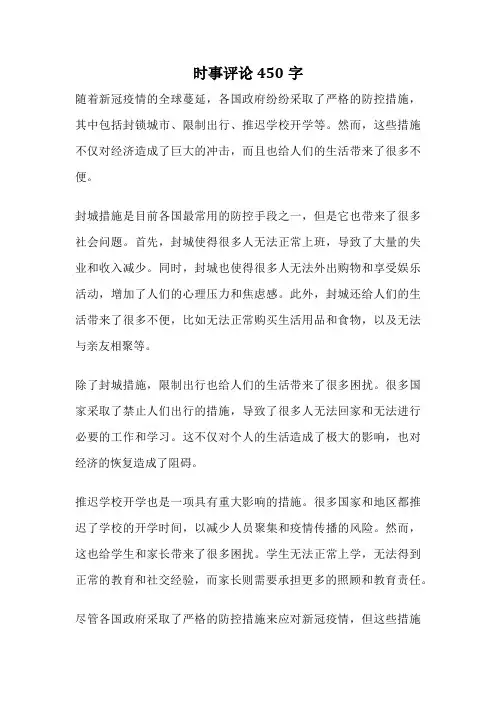 时事评论 450 字

随着新冠疫情的全球蔓延，各国政府纷纷采取了严格的防控措施，其中包括封锁城市、限制出行、推迟学校开学等。然而，这些措施不仅对经济造成了巨大的冲击，而且也给人们的生活带来了很多不便。

封城措施是目前各国最常用的防控手段之一，但是它也带来了很多社会问题。首先，封城使得很多人无法正常上班，导致了大量的失业和收入减少。同时，封城也使得很多人无法外出购物和享受娱乐活动，增加了人们的心理压力和焦虑感。此外，封城还给人们的生活带来了很多不便，比如无法正常购买生活用品和食物，以及无法与亲友相聚等。

除了封城措施，限制出行也给人们的生活带来了很多困扰。很多国家采取了禁止人们出行的措施，导致了很多人无法回家和无法进行必要的工作和学习。这不仅对个人的生活造成了极大的影响，也对经济的恢复造成了阻碍。

推迟学校开学也是一项具有重大影响的措施。很多国家和地区都推迟了学校的开学时间，以减少人员聚集和疫情传播的风险。然而，这也给学生和家长带来了很多困扰。学生无法正常上学，无法得到正常的教育和社交经验，而家长则需要承担更多的照顾和教育责任。

尽管各国政府采取了严格的防控措施来应对新冠疫情，但这些措施